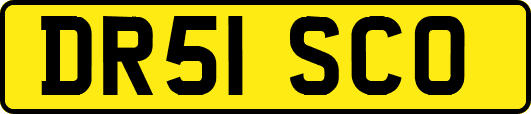 DR51 SCO